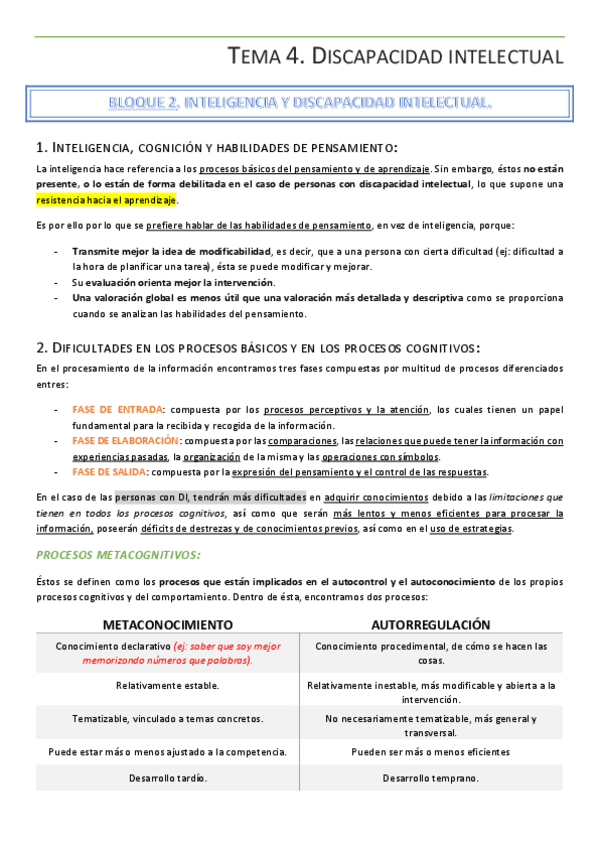 TEMA 4. DISCAPACIDAD INTELECTUAL

BLOQUE 2. INTELIGENCIA Y DISCAPACIDAD INTELECTUAL.

1. INTELIGENCIA, COGNICIÓN Y HABILIDADES DE PENSAMIENTO:

La inteligencia hace referencia a los procesos básicos del pensamiento y de aprendizaje. Sin embargo, éstos no están presente, o lo están de forma debilitada en el caso de personas con discapacidad intelectual, lo que supone una resistencia hacia el aprendizaje.

Es por ello por lo que se prefiere hablar de las habilidades de pensamiento, en vez de inteligencia, porque:

- Transmite mejor la idea de modificabilidad, es decir, que a una persona con cierta dificultad (ej: dificultad a la hora de planificar una tarea), ésta se puede modificar y mejorar.
- Su evaluación orienta mejor la intervención.
- Una valoración global es menos útil que una valoración más detallada y descriptiva como se proporciona cuando se analizan las habilidades del pensamiento.

2. DIFICULTADES EN LOS PROCESOS BÁSICOS Y EN LOS PROCESOS COGNITIVOS:

En el procesamiento de la información encontramos tres fases compuestas por multitud de procesos diferenciados entres:

- FASE DE ENTRADA: compuesta por los procesos perceptivos y la atención, los cuales tienen un papel fundamental para la recibida y recogida de la información.
- FASE DE ELABORACIÓN: compuesta por las comparaciones, las relaciones que puede tener la información con experiencias pasadas, la organización de la misma y las operaciones con símbolos.
- FASE DE SALIDA: compuesta por la expresión del pensamiento y el control de las respuestas.

En el caso de las personas con DI, tendrán más dificultades en adquirir conocimientos debido a las limitaciones que tienen en todos los procesos cognitivos, así como que serán más lentos y menos eficientes para procesar la información, poseerán déficits de destrezas y de conocimientos previos, así como en el uso de estrategias.

PROCESOS METACOGNITIVOS:

Éstos se definen como los procesos que están implicados en el autocontrol y el autoconocimiento de los propios procesos cognitivos y del comportamiento. Dentro de ésta, encontramos dos procesos:

| METACONOCIMIENTO | AUTORREGULACIÓN |
|---|---|
| Conocimiento declarativo (ej: saber que soy mejor memorizando números que palabras). | Conocimiento procedimental, de cómo se hacen las cosas. |
| Relativamente estable. | Relativamente inestable, más modificable y abierta a la intervención. |
| Tematizable, vinculado a temas concretos. | No necesariamente tematizable, más general y transversal. |
| Puede estar más o menos ajustado a la competencia. | Pueden ser más o menos eficientes |
| Desarrollo tardío. | Desarrollo temprano. |